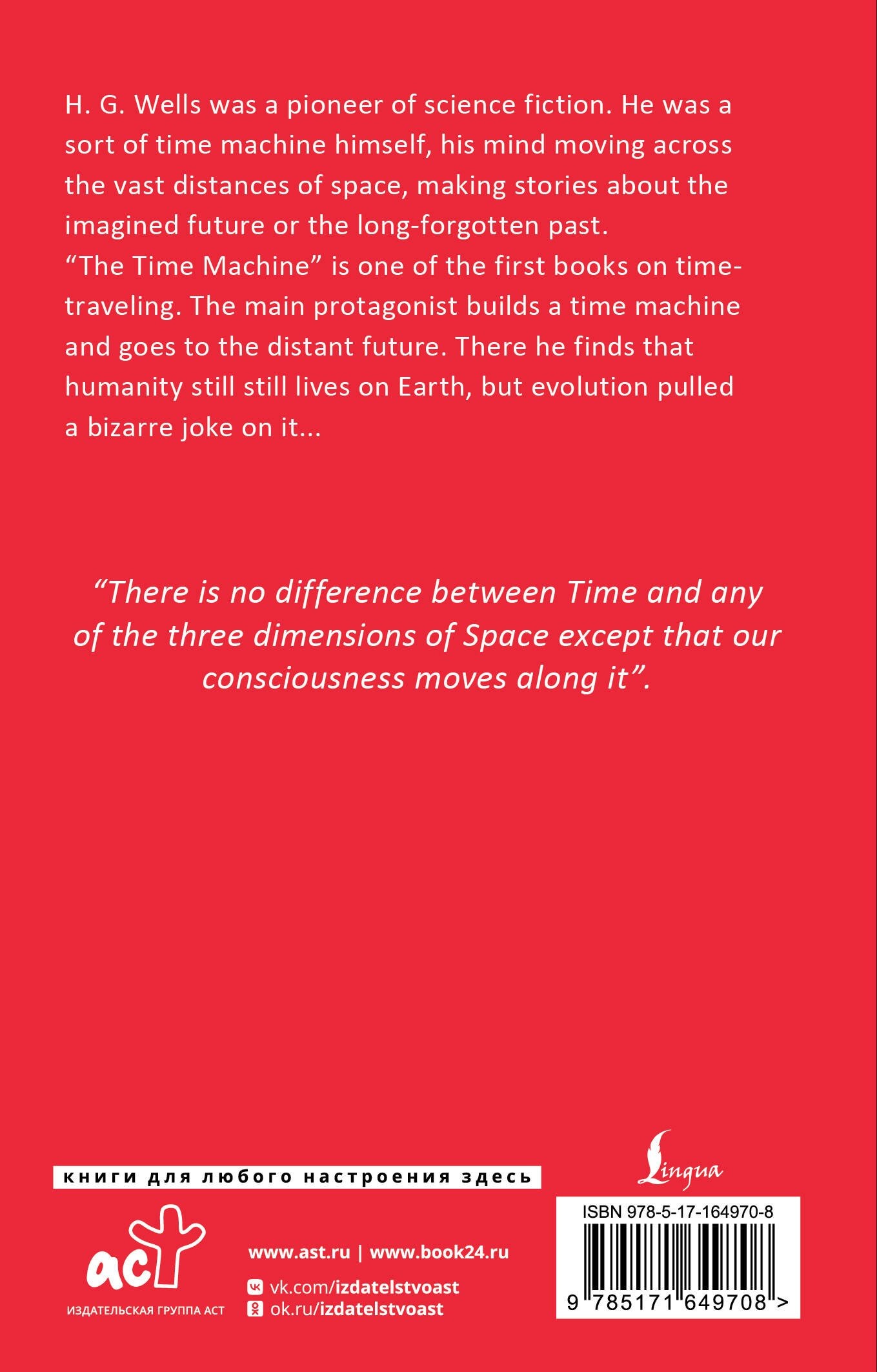 H. G. Wells was a pioneer of science fiction. He was a sort of time machine himself, his mind moving across the vast distances of space, making stories about the imagined future or the long-forgotten past.

"The Time Machine" is one of the first books on time-traveling. The main protagonist builds a time machine and goes to the distant future. There he finds that humanity still still lives on Earth, but evolution pulled a bizarre joke on it...

"There is no difference between Time and any of the three dimensions of Space except that our consciousness moves along it".

книги для любого настроения здесь

аст
ИЗДАТЕЛЬСКАЯ ГРУППА АСТ

www.ast.ru | www.book24.ru
vk.com/izdatelstvoast
ok.ru/izdatelstvoast

Lingua

ISBN 978-5-17-164970-8
9 785171 649708 >